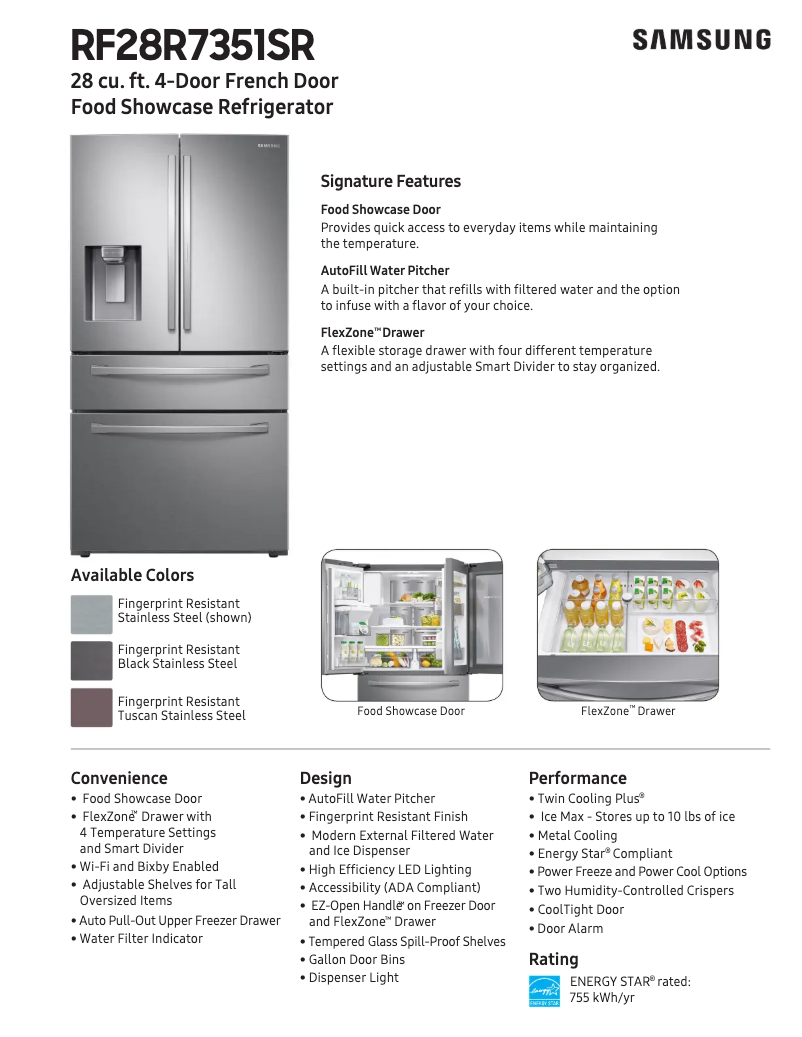 RF28R7351SR

SAMSUNG

28 cu. ft. 4-Door French Door Food Showcase Refrigerator

SAMSUNG

Signature Features

Food Showcase Door
Provides quick access to everyday items while maintaining the temperature.

AutoFill Water Pitcher
A built-in pitcher that refills with filtered water and the option to infuse with a flavor of your choice.

FlexZone™ Drawer
A flexible storage drawer with four different temperature settings and an adjustable Smart Divider to stay organized.

Available Colors

Fingerprint Resistant Stainless Steel (shown)

Fingerprint Resistant Black Stainless Steel

Fingerprint Resistant Tuscan Stainless Steel

Food Showcase Door

FlexZone™ Drawer

Convenience
• Food Showcase Door
• FlexZone™ Drawer with 4 Temperature Settings and Smart Divider
• Wi-Fi and Bixby Enabled
• Adjustable Shelves for Tall Oversized Items
• Auto Pull-Out Upper Freezer Drawer
• Water Filter Indicator

Design
• AutoFill Water Pitcher
• Fingerprint Resistant Finish
• Modern External Filtered Water and Ice Dispenser
• High Efficiency LED Lighting
• Accessibility (ADA Compliant)
• EZ-Open Handle™ on Freezer Door and FlexZone™ Drawer
• Tempered Glass Spill-Proof Shelves
• Gallon Door Bins
• Dispenser Light

Performance
• Twin Cooling Plus®
• Ice Max - Stores up to 10 lbs of ice
• Metal Cooling
• Energy Star® Compliant
• Power Freeze and Power Cool Options
• Two Humidity-Controlled Crispers
• CoolTight Door
• Door Alarm

Rating
ENERGY STAR
ENERGY STAR® rated: 755 kWh/yr